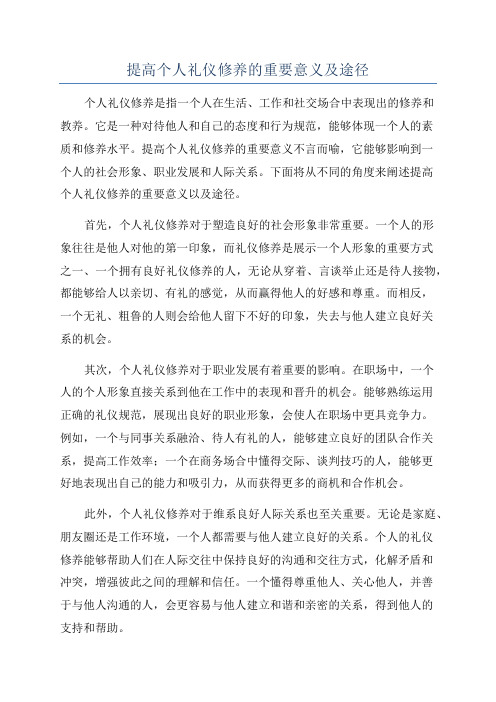 提高个人礼仪修养的重要意义及途径

个人礼仪修养是指一个人在生活、工作和社交场合中表现出的修养和教养。它是一种对待他人和自己的态度和行为规范，能够体现一个人的素质和修养水平。提高个人礼仪修养的重要意义不言而喻，它能够影响到一个人的社会形象、职业发展和人际关系。下面将从不同的角度来阐述提高个人礼仪修养的重要意义以及途径。

首先，个人礼仪修养对于塑造良好的社会形象非常重要。一个人的形象往往是他人对他的第一印象，而礼仪修养是展示一个人形象的重要方式之一、一个拥有良好礼仪修养的人，无论从穿着、言谈举止还是待人接物，都能够给人以亲切、有礼的感觉，从而赢得他人的好感和尊重。而相反，一个无礼、粗鲁的人则会给他人留下不好的印象，失去与他人建立良好关系的机会。

其次，个人礼仪修养对于职业发展有着重要的影响。在职场中，一个人的个人形象直接关系到他在工作中的表现和晋升的机会。能够熟练运用正确的礼仪规范，展现出良好的职业形象，会使人在职场中更具竞争力。例如，一个与同事关系融洽、待人有礼的人，能够建立良好的团队合作关系，提高工作效率；一个在商务场合中懂得交际、谈判技巧的人，能够更好地表现出自己的能力和吸引力，从而获得更多的商机和合作机会。

此外，个人礼仪修养对于维系良好人际关系也至关重要。无论是家庭、朋友圈还是工作环境，一个人都需要与他人建立良好的关系。个人的礼仪修养能够帮助人们在人际交往中保持良好的沟通和交往方式，化解矛盾和冲突，增强彼此之间的理解和信任。一个懂得尊重他人、关心他人，并善于与他人沟通的人，会更容易与他人建立和谐和亲密的关系，得到他人的支持和帮助。